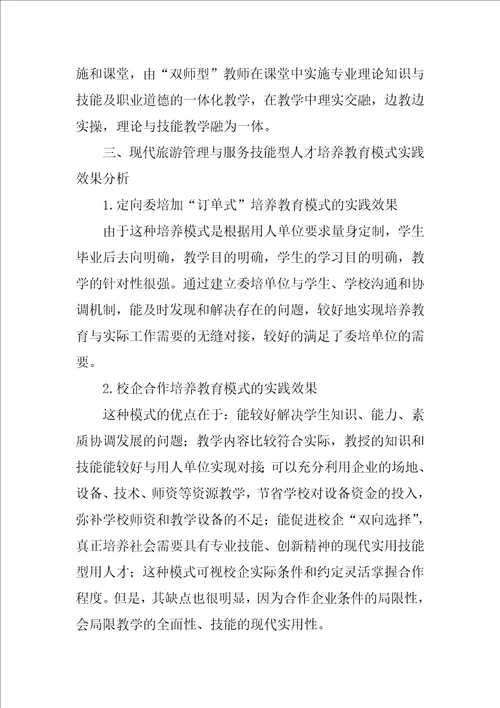 施和课堂，由“双师型”教师在课堂中实施专业理论知识与技能及职业道德的一体化教学，在教学中理实交融，边教边实操，理论与技能教学融为一体。

三、现代旅游管理与服务技能型人才培养教育模式实践效果分析

1.定向委培加“订单式”培养教育模式的实践效果

由于这种培养模式是根据用人单位要求量身定制，学生毕业后去向明确，教学目的明确，学生的学习目的明确，教学的针对性很强。通过建立委培单位与学生、学校沟通和协调机制，能及时发现和解决存在的问题，较好地实现培养教育与实际工作需要的无缝对接，较好的满足了委培单位的需要。

2.校企合作培养教育模式的实践效果

这种模式的优点在于：能较好解决学生知识、能力、素质协调发展的问题；教学内容比较符合实际，教授的知识和技能能较好与用人单位实现对接；可以充分利用企业的场地、设备、技术、师资等资源教学，节省学校对设备资金的投入，弥补学校师资和教学设备的不足；能促进校企“双向选择”，真正培养社会需要具有专业技能、创新精神的现代实用技能型用人才；这种模式可视校企实际条件和约定灵活掌握合作程度。但是，其缺点也很明显，因为合作企业条件的局限性，会局限教学的全面性、技能的现代实用性。